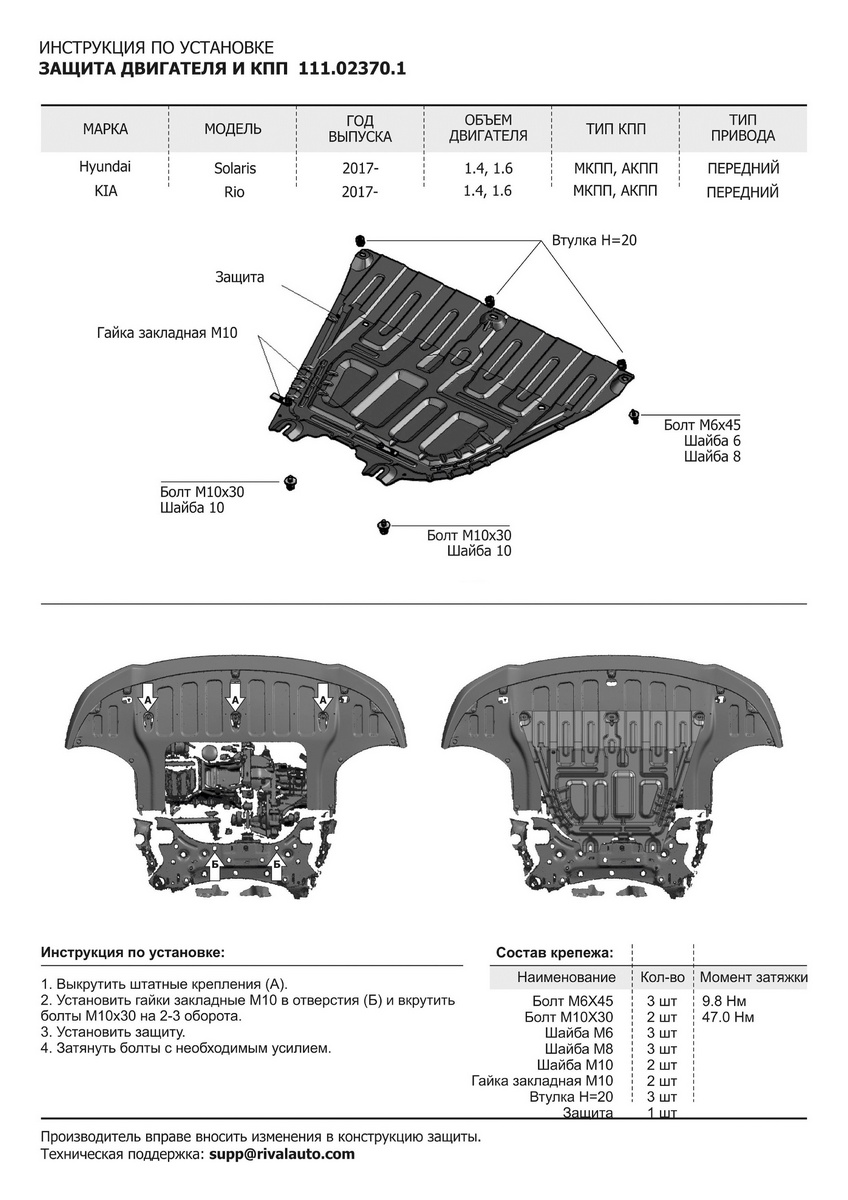 ИНСТРУКЦИЯ ПО УСТАНОВКЕ
ЗАЩИТА ДВИГАТЕЛЯ И КПП 111.02370.1

| МАРКА | МОДЕЛЬ | ГОД ВЫПУСКА | ОБЪЕМ ДВИГАТЕЛЯ | ТИП КПП | ТИП ПРИВОДА |
|---|---|---|---|---|---|
| Hyundai | Solaris | 2017- | 1.4, 1.6 | МКПП, АКПП | ПЕРЕДНИЙ |
| KIA | Rio | 2017- | 1.4, 1.6 | МКПП, АКПП | ПЕРЕДНИЙ |

Втулка H=20
Защита
Гайка закладная М10
Болт М6х45
Шайба 6
Шайба 8
Болт М10х30
Шайба 10
Болт М10х30
Шайба 10

А А А
Б Б

Инструкция по установке:

1. Выкрутить штатные крепления (А).
2. Установить гайки закладные М10 в отверстия (Б) и вкрутить болты М10х30 на 2-3 оборота.
3. Установить защиту.
4. Затянуть болты с необходимым усилием.

Состав крепежа:

| Наименование | Кол-во | Момент затяжки |
|---|---|---|
| Болт М6Х45 | 3 шт | 9.8 Нм |
| Болт М10Х30 | 2 шт | 47.0 Нм |
| Шайба М6 | 3 шт | |
| Шайба М8 | 3 шт | |
| Шайба М10 | 2 шт | |
| Гайка закладная М10 | 2 шт | |
| Втулка H=20 | 3 шт | |
| Защита | 1 шт | |

Производитель вправе вносить изменения в конструкцию защиты.
Техническая поддержка: supp@rivalauto.com